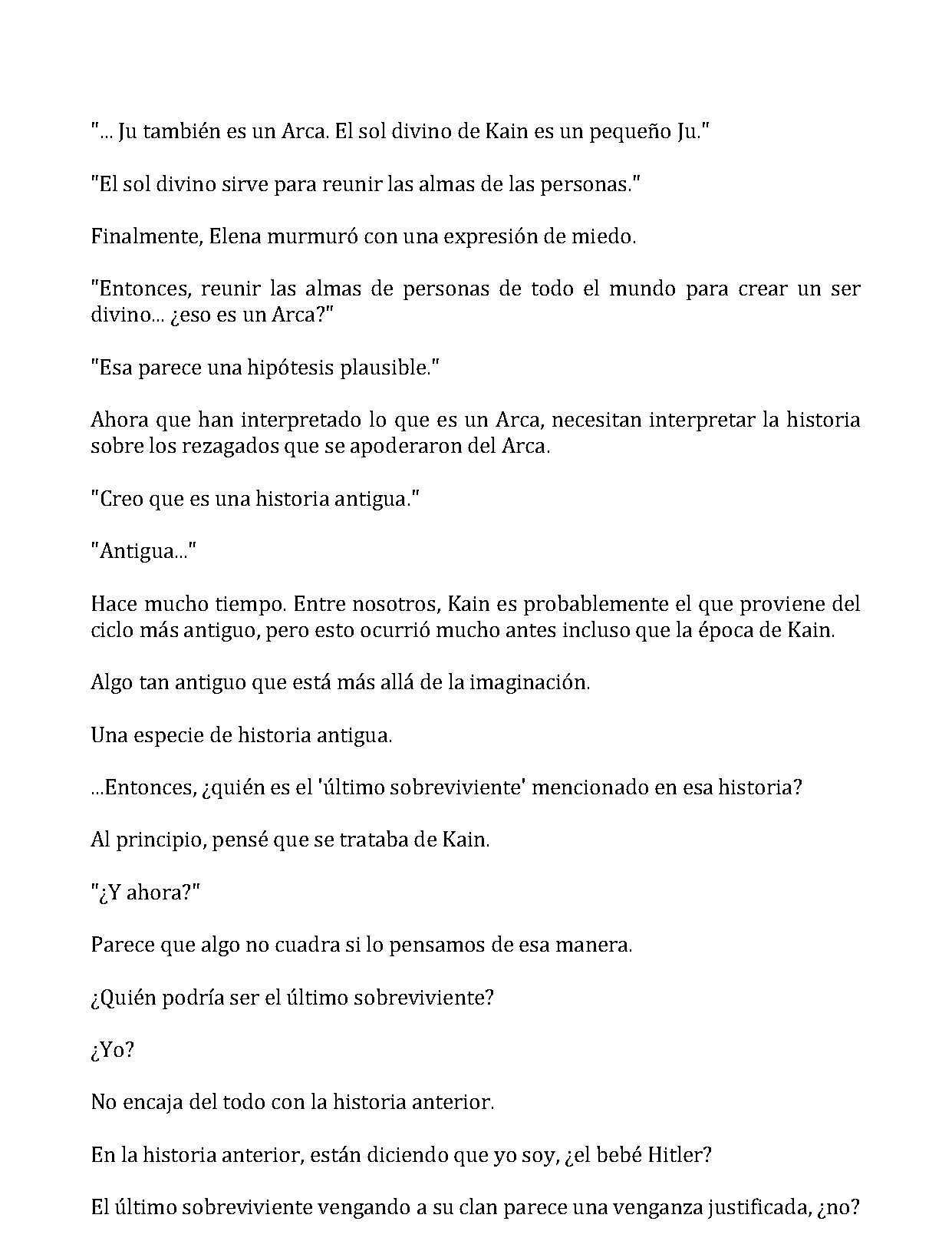 "... Ju también es un Arca. El sol divino de Kain es un pequeño Ju."

"El sol divino sirve para reunir las almas de las personas."

Finalmente, Elena murmuró con una expresión de miedo.

"Entonces, reunir las almas de personas de todo el mundo para crear un ser divino... ¿eso es un Arca?"

"Esa parece una hipótesis plausible."

Ahora que han interpretado lo que es un Arca, necesitan interpretar la historia sobre los rezagados que se apoderaron del Arca.

"Creo que es una historia antigua."

"Antigua..."

Hace mucho tiempo. Entre nosotros, Kain es probablemente el que proviene del ciclo más antiguo, pero esto ocurrió mucho antes incluso que la época de Kain.

Algo tan antiguo que está más allá de la imaginación.

Una especie de historia antigua.

...Entonces, ¿quién es el 'último sobreviviente' mencionado en esa historia?

Al principio, pensé que se trataba de Kain.

"¿Y ahora?"

Parece que algo no cuadra si lo pensamos de esa manera.

¿Quién podría ser el último sobreviviente?

¿Yo?

No encaja del todo con la historia anterior.

En la historia anterior, están diciendo que yo soy, ¿el bebé Hitler?

El último sobreviviente vengando a su clan parece una venganza justificada, ¿no?